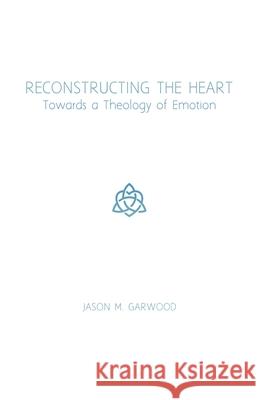 RECONSTRUCTING THE HEART
Towards a Theology of Emotion

JASON M. GARWOOD

Kraina Książek